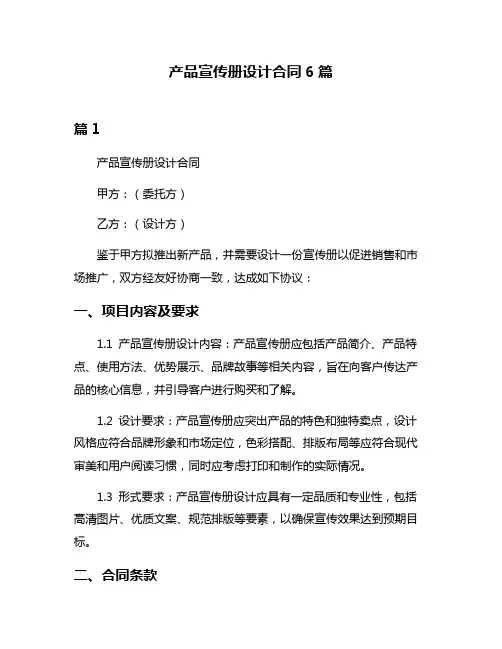 产品宣传册设计合同 6 篇

篇 1

产品宣传册设计合同

甲方：（委托方）

乙方：（设计方）

鉴于甲方拟推出新产品，并需要设计一份宣传册以促进销售和市场推广，双方经友好协商一致，达成如下协议：

一、项目内容及要求

1.1 产品宣传册设计内容：产品宣传册应包括产品简介、产品特点、使用方法、优势展示、品牌故事等相关内容，旨在向客户传达产品的核心信息，并引导客户进行购买和了解。

1.2 设计要求：产品宣传册应突出产品的特色和独特卖点，设计风格应符合品牌形象和市场定位，色彩搭配、排版布局等应符合现代审美和用户阅读习惯，同时应考虑打印和制作的实际情况。

1.3 形式要求：产品宣传册设计应具有一定品质和专业性，包括高清图片、优质文案、规范排版等要素，以确保宣传效果达到预期目标。

二、合同条款